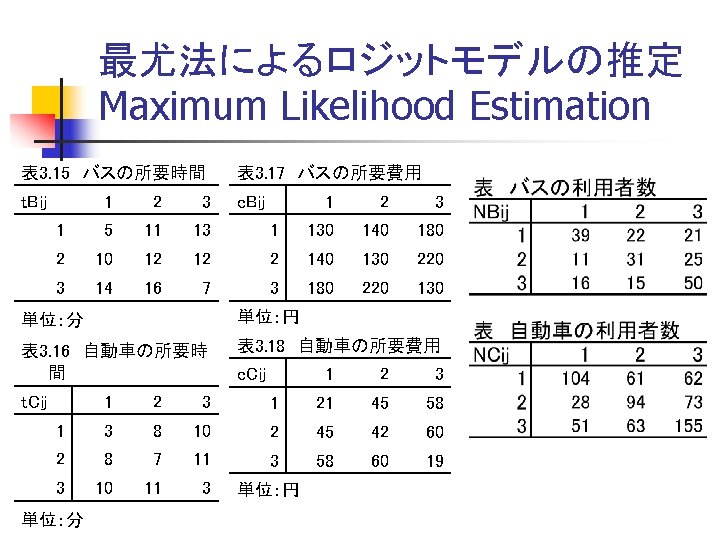 最尤法によるロジットモデルの推定
Maximum Likelihood Estimation

表3.15 バスの所要時間

| tBij | 1 | 2 | 3 |
|---|---|---|---|
| 1 | 5 | 11 | 13 |
| 2 | 10 | 12 | 12 |
| 3 | 14 | 16 | 7 |

単位:分

表3.16 自動車の所要時間

| tCij | 1 | 2 | 3 |
|---|---|---|---|
| 1 | 3 | 8 | 10 |
| 2 | 8 | 7 | 11 |
| 3 | 10 | 11 | 3 |

単位:分

表3.17 バスの所要費用

| cBij | 1 | 2 | 3 |
|---|---|---|---|
| 1 | 130 | 140 | 180 |
| 2 | 140 | 130 | 220 |
| 3 | 180 | 220 | 130 |

単位:円

表3.18 自動車の所要費用

| cCij | 1 | 2 | 3 |
|---|---|---|---|
| 1 | 21 | 45 | 58 |
| 2 | 45 | 42 | 60 |
| 3 | 58 | 60 | 19 |

単位:円

表 バスの利用者数

| NBij | 1 | 2 | 3 |
|---|---|---|---|
| 1 | 39 | 22 | 21 |
| 2 | 11 | 31 | 25 |
| 3 | 16 | 15 | 50 |

表 自動車の利用者数

| NCij | 1 | 2 | 3 |
|---|---|---|---|
| 1 | 104 | 61 | 62 |
| 2 | 28 | 94 | 73 |
| 3 | 51 | 63 | 155 |